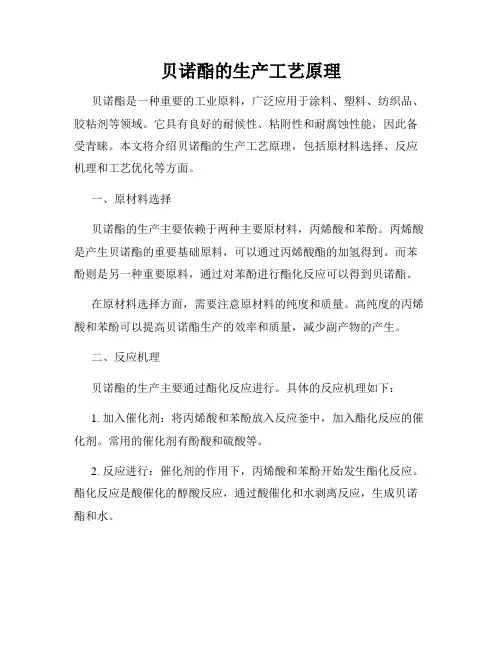 贝诺酯的生产工艺原理

贝诺酯是一种重要的工业原料，广泛应用于涂料、塑料、纺织品、胶粘剂等领域。它具有良好的耐候性、粘附性和耐腐蚀性能，因此备受青睐。本文将介绍贝诺酯的生产工艺原理，包括原材料选择、反应机理和工艺优化等方面。

一、原材料选择

贝诺酯的生产主要依赖于两种主要原材料，丙烯酸和苯酚。丙烯酸是产生贝诺酯的重要基础原料，可以通过丙烯酸酯的加氢得到。而苯酚则是另一种重要原料，通过对苯酚进行酯化反应可以得到贝诺酯。

在原材料选择方面，需要注意原材料的纯度和质量。高纯度的丙烯酸和苯酚可以提高贝诺酯生产的效率和质量，减少副产物的产生。

二、反应机理

贝诺酯的生产主要通过酯化反应进行。具体的反应机理如下：

1. 加入催化剂：将丙烯酸和苯酚放入反应釜中，加入酯化反应的催化剂。常用的催化剂有酚酸和硫酸等。

2. 反应进行：催化剂的作用下，丙烯酸和苯酚开始发生酯化反应。酯化反应是酸催化的醇酸反应，通过酸催化和水剥离反应，生成贝诺酯和水。